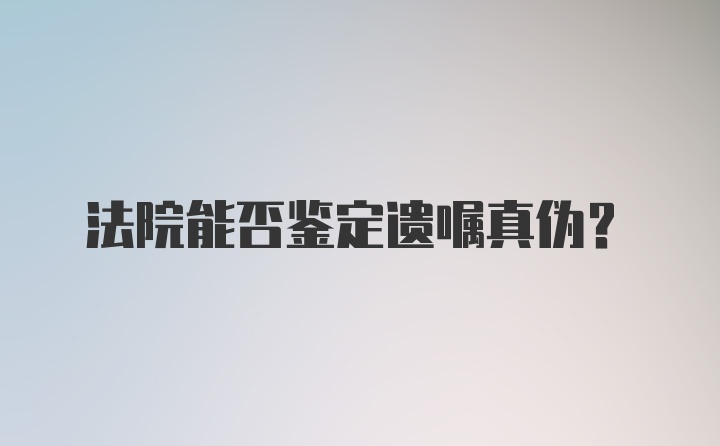 法院能否鉴定遗嘱真伪？